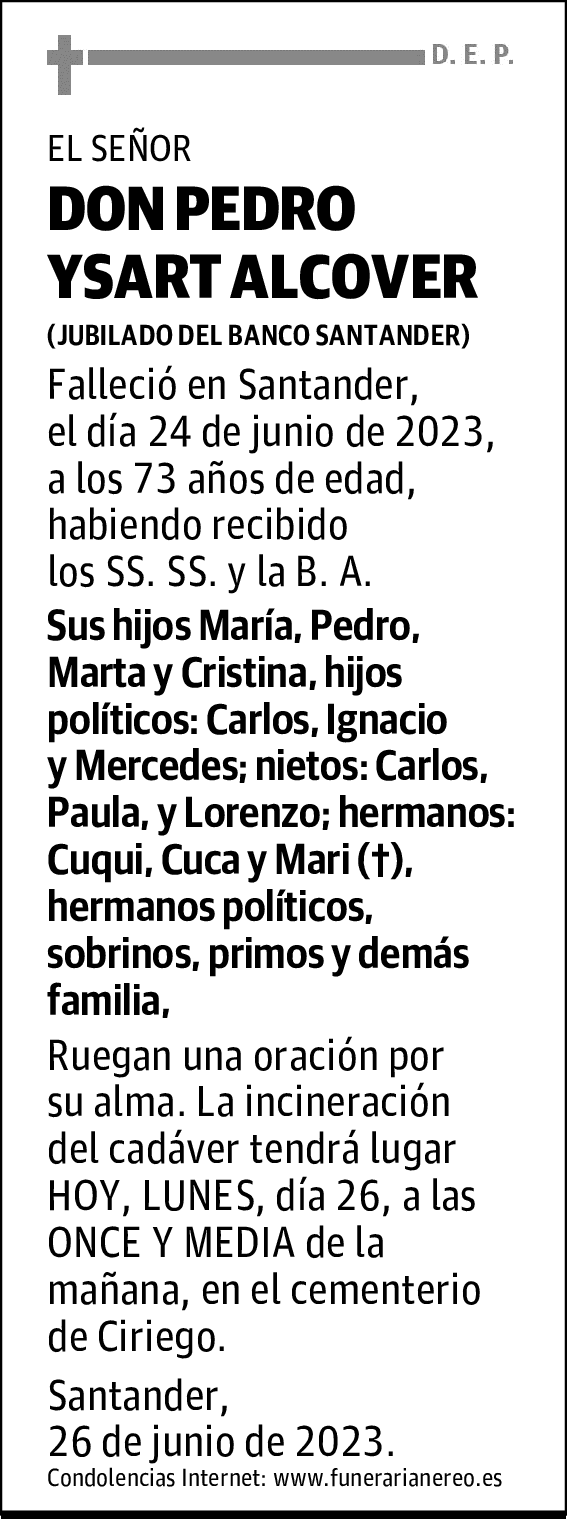 D. E. P.

EL SEÑOR
DON PEDRO YSART ALCOVER
(JUBILADO DEL BANCO SANTANDER)

Falleció en Santander, el día 24 de junio de 2023, a los 73 años de edad, habiendo recibido los SS. SS. y la B. A.

Sus hijos María, Pedro, Marta y Cristina, hijos políticos: Carlos, Ignacio y Mercedes; nietos: Carlos, Paula, y Lorenzo; hermanos: Cuqui, Cuca y Mari (†), hermanos políticos, sobrinos, primos y demás familia,

Ruegan una oración por su alma. La incineración del cadáver tendrá lugar HOY, LUNES, día 26, a las ONCE Y MEDIA de la mañana, en el cementerio de Ciriego.

Santander,
26 de junio de 2023.

Condolencias Internet: www.funerarianereo.es